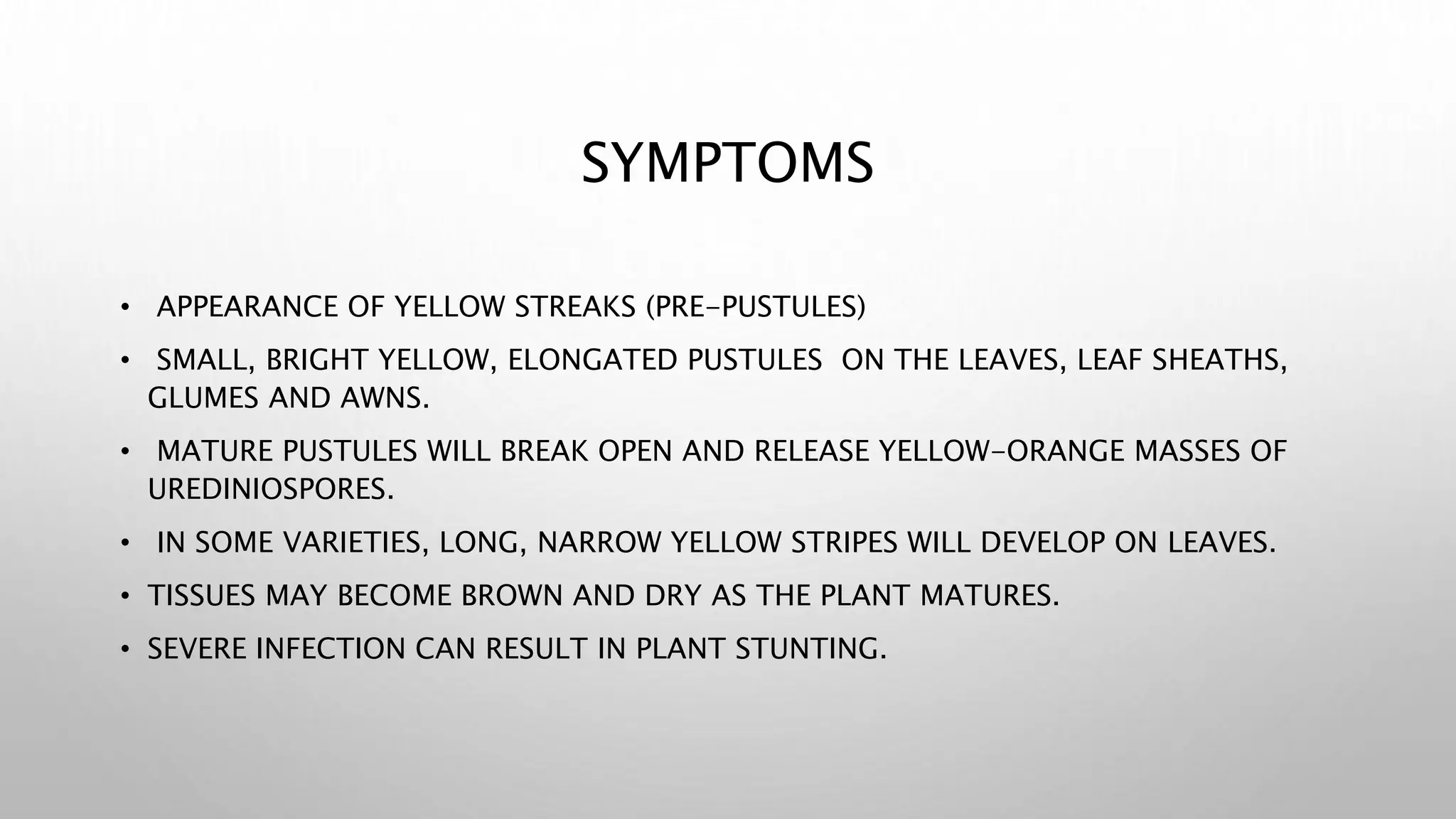 SYMPTOMS

• APPEARANCE OF YELLOW STREAKS (PRE-PUSTULES)

• SMALL, BRIGHT YELLOW, ELONGATED PUSTULES ON THE LEAVES, LEAF SHEATHS, GLUMES AND AWNS.

• MATURE PUSTULES WILL BREAK OPEN AND RELEASE YELLOW-ORANGE MASSES OF UREDINIOSPORES.

• IN SOME VARIETIES, LONG, NARROW YELLOW STRIPES WILL DEVELOP ON LEAVES.

• TISSUES MAY BECOME BROWN AND DRY AS THE PLANT MATURES.

• SEVERE INFECTION CAN RESULT IN PLANT STUNTING.